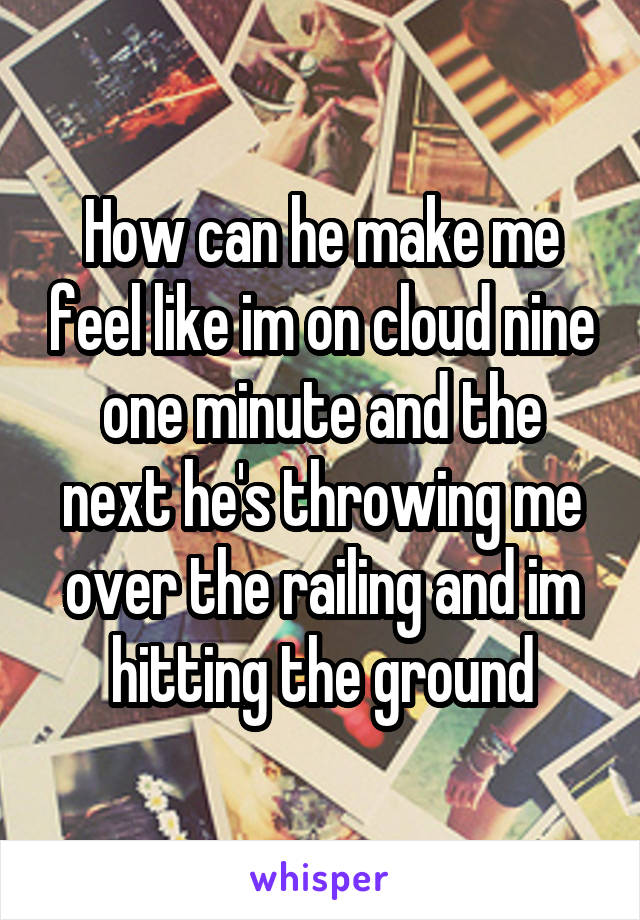 How can he make me feel like im on cloud nine one minute and the next he's throwing me over the railing and im hitting the ground

whisper